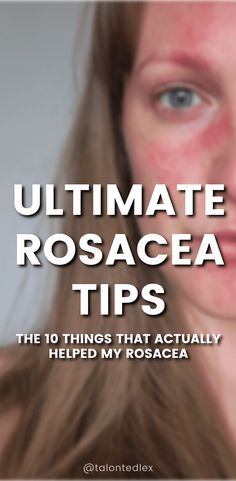 ULTIMATE ROSACEA TIPS

THE 10 THINGS THAT ACTUALLY HELPED MY ROSACEA

@talontedlex